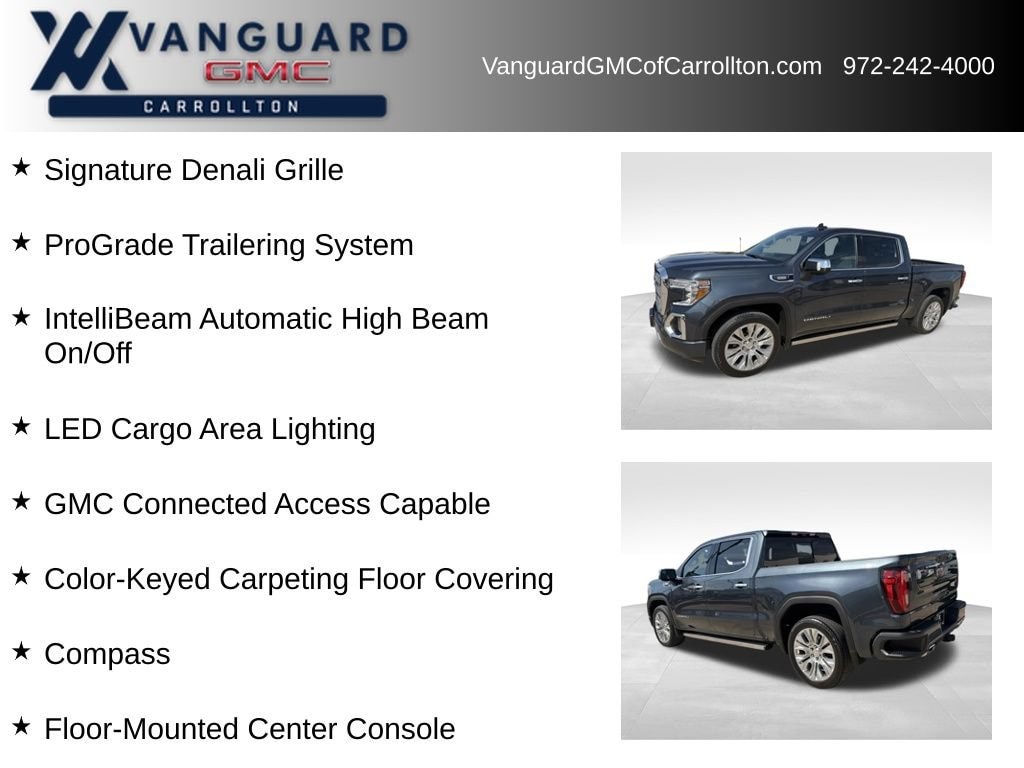 VANGUARD
GMC
CARROLLTON

VanguardGMCofCarrollton.com 972-242-4000

★ Signature Denali Grille

★ ProGrade Trailering System

★ IntelliBeam Automatic High Beam On/Off

★ LED Cargo Area Lighting

★ GMC Connected Access Capable

★ Color-Keyed Carpeting Floor Covering

★ Compass

★ Floor-Mounted Center Console